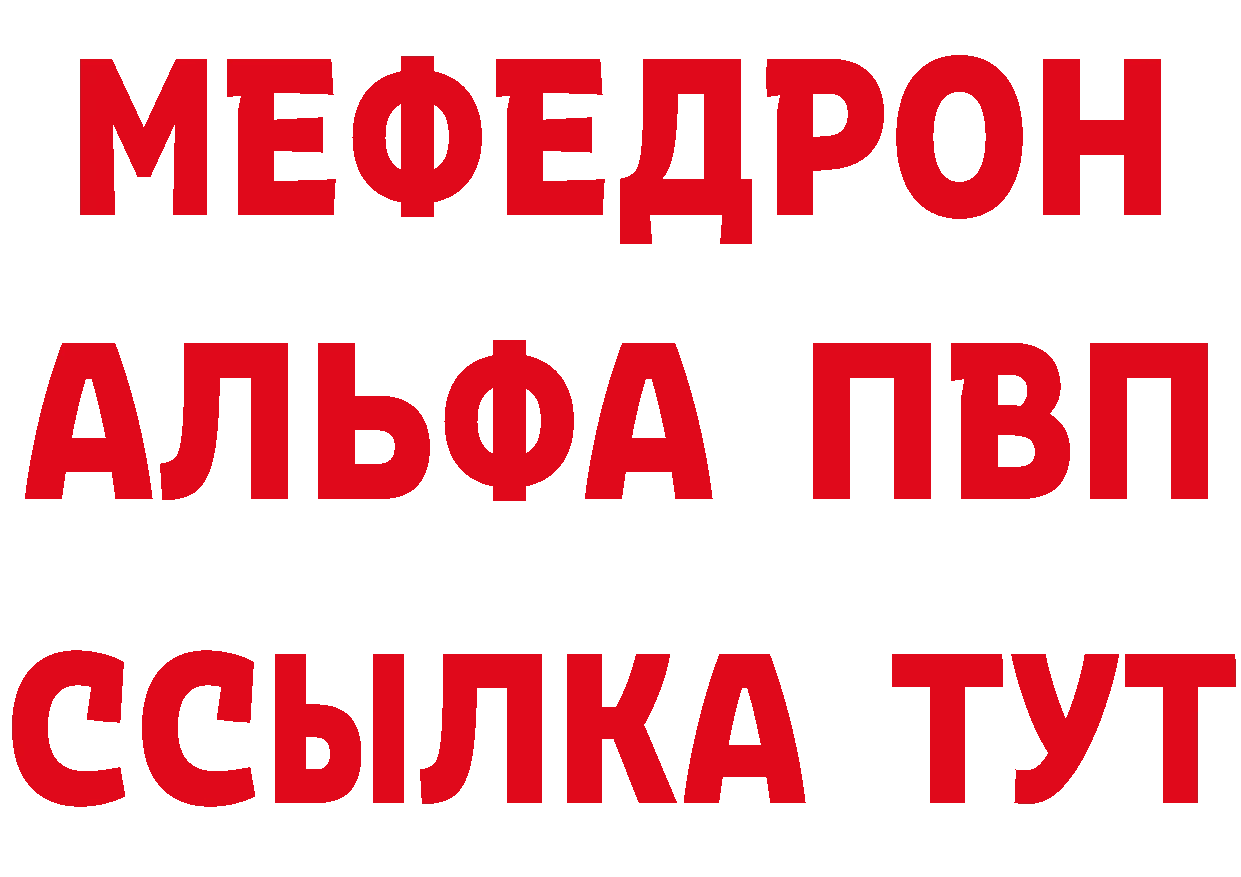 МЕФЕДРОН
АЛЬФА ПВП
ССЫЛКА ТУТ